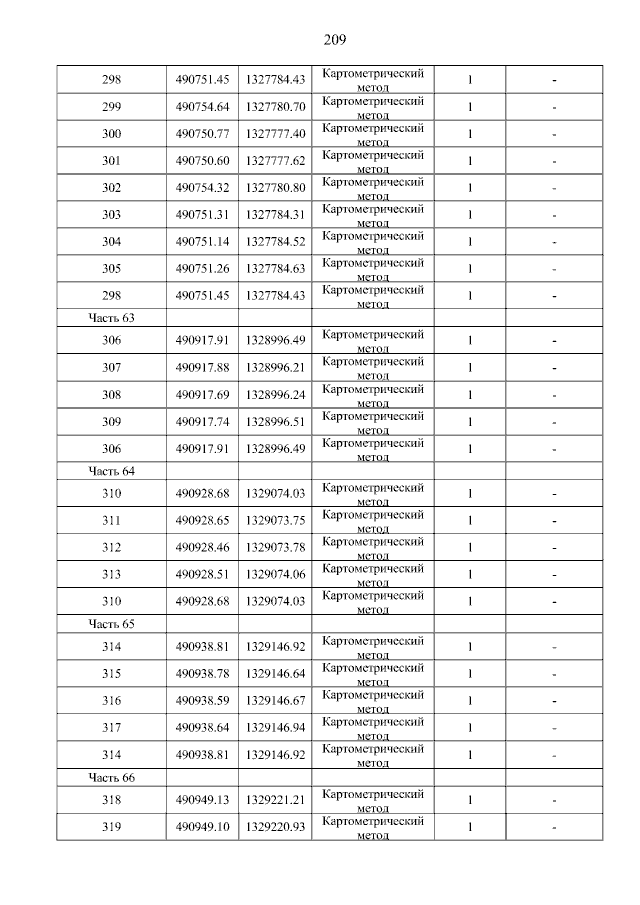 209

| | | | | | |
|---|---|---|---|---|---|
| 298 | 490751.45 | 1327784.43 | Картометрический метод | 1 | - |
| 299 | 490754.64 | 1327780.70 | Картометрический метод | 1 | - |
| 300 | 490750.77 | 1327777.40 | Картометрический метод | 1 | - |
| 301 | 490750.60 | 1327777.62 | Картометрический метод | 1 | - |
| 302 | 490754.32 | 1327780.80 | Картометрический метод | 1 | - |
| 303 | 490751.31 | 1327784.31 | Картометрический метод | 1 | - |
| 304 | 490751.14 | 1327784.52 | Картометрический метод | 1 | - |
| 305 | 490751.26 | 1327784.63 | Картометрический метод | 1 | - |
| 298 | 490751.45 | 1327784.43 | Картометрический метод | 1 | - |
| Часть 63 | | | | | |
| 306 | 490917.91 | 1328996.49 | Картометрический метод | 1 | - |
| 307 | 490917.88 | 1328996.21 | Картометрический метод | 1 | - |
| 308 | 490917.69 | 1328996.24 | Картометрический метод | 1 | - |
| 309 | 490917.74 | 1328996.51 | Картометрический метод | 1 | - |
| 306 | 490917.91 | 1328996.49 | Картометрический метод | 1 | - |
| Часть 64 | | | | | |
| 310 | 490928.68 | 1329074.03 | Картометрический метод | 1 | - |
| 311 | 490928.65 | 1329073.75 | Картометрический метод | 1 | - |
| 312 | 490928.46 | 1329073.78 | Картометрический метод | 1 | - |
| 313 | 490928.51 | 1329074.06 | Картометрический метод | 1 | - |
| 310 | 490928.68 | 1329074.03 | Картометрический метод | 1 | - |
| Часть 65 | | | | | |
| 314 | 490938.81 | 1329146.92 | Картометрический метод | 1 | - |
| 315 | 490938.78 | 1329146.64 | Картометрический метод | 1 | - |
| 316 | 490938.59 | 1329146.67 | Картометрический метод | 1 | - |
| 317 | 490938.64 | 1329146.94 | Картометрический метод | 1 | - |
| 314 | 490938.81 | 1329146.92 | Картометрический метод | 1 | - |
| Часть 66 | | | | | |
| 318 | 490949.13 | 1329221.21 | Картометрический метод | 1 | - |
| 319 | 490949.10 | 1329220.93 | Картометрический метод | 1 | - |